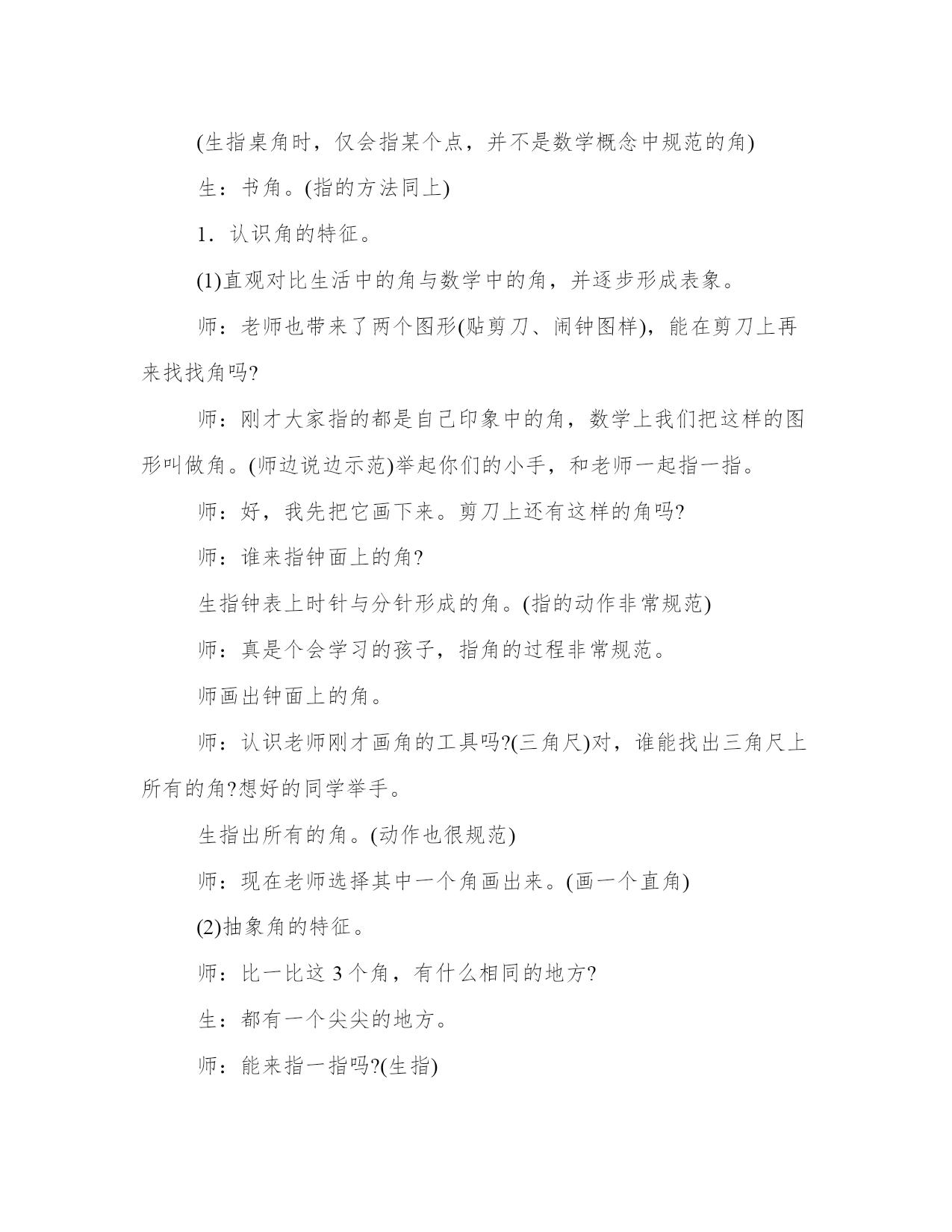 (生指桌角时，仅会指某个点，并不是数学概念中规范的角)

生：书角。(指的方法同上)

1．认识角的特征。

(1)直观对比生活中的角与数学中的角，并逐步形成表象。

师：老师也带来了两个图形(贴剪刀、闹钟图样)，能在剪刀上再来找找角吗?

师：刚才大家指的都是自己印象中的角，数学上我们把这样的图形叫做角。(师边说边示范)举起你们的小手，和老师一起指一指。

师：好，我先把它画下来。剪刀上还有这样的角吗?

师：谁来指钟面上的角?

生指钟表上时针与分针形成的角。(指的动作非常规范)

师：真是个会学习的孩子，指角的过程非常规范。

师画出钟面上的角。

师：认识老师刚才画角的工具吗?(三角尺)对，谁能找出三角尺上所有的角?想好的同学举手。

生指出所有的角。(动作也很规范)

师：现在老师选择其中一个角画出来。(画一个直角)

(2)抽象角的特征。

师：比一比这 3 个角，有什么相同的地方?

生：都有一个尖尖的地方。

师：能来指一指吗?(生指)